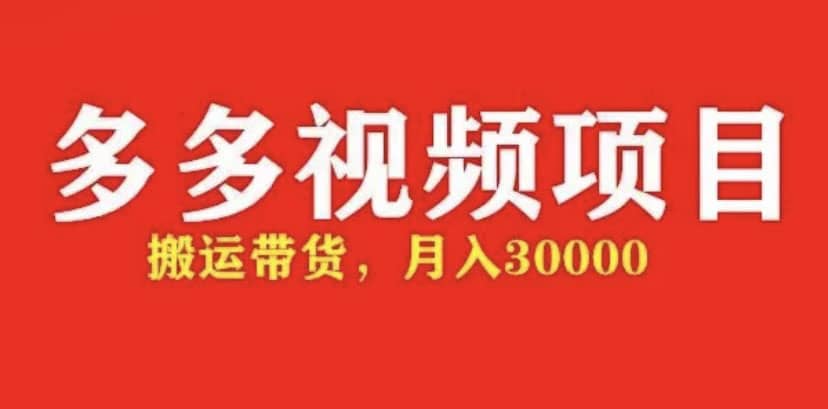 多多视频项目

搬运带货，月入30000